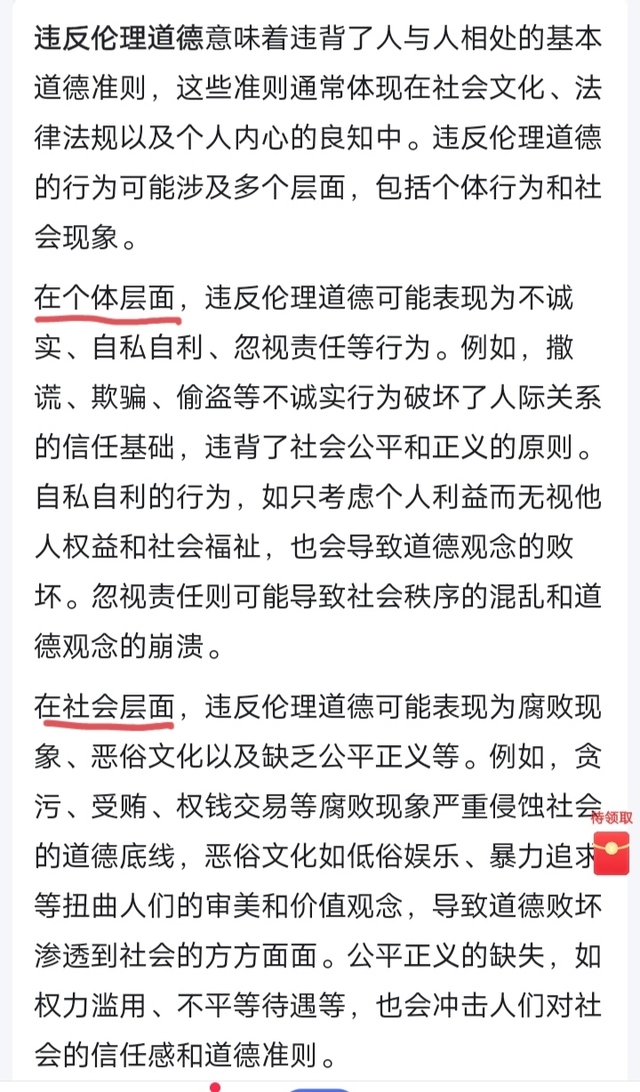 违反伦理道德意味着违背了人与人相处的基本道德准则，这些准则通常体现在社会文化、法律法规以及个人内心的良知中。违反伦理道德的行为可能涉及多个层面，包括个体行为和社会现象。

在个体层面，违反伦理道德可能表现为不诚实、自私自利、忽视责任等行为。例如，撒谎、欺骗、偷盗等不诚实行为破坏了人际关系的信任基础，违背了社会公平和正义的原则。自私自利的行为，如只考虑个人利益而无视他人权益和社会福祉，也会导致道德观念的败坏。忽视责任则可能导致社会秩序的混乱和道德观念的崩溃。

在社会层面，违反伦理道德可能表现为腐败现象、恶俗文化以及缺乏公平正义等。例如，贪污、受贿、权钱交易等腐败现象严重侵蚀社会的道德底线，恶俗文化如低俗娱乐、暴力追求等扭曲人们的审美和价值观念，导致道德败坏渗透到社会的方方面面。公平正义的缺失，如权力滥用、不平等待遇等，也会冲击人们对社会的信任感和道德准则。

待领取